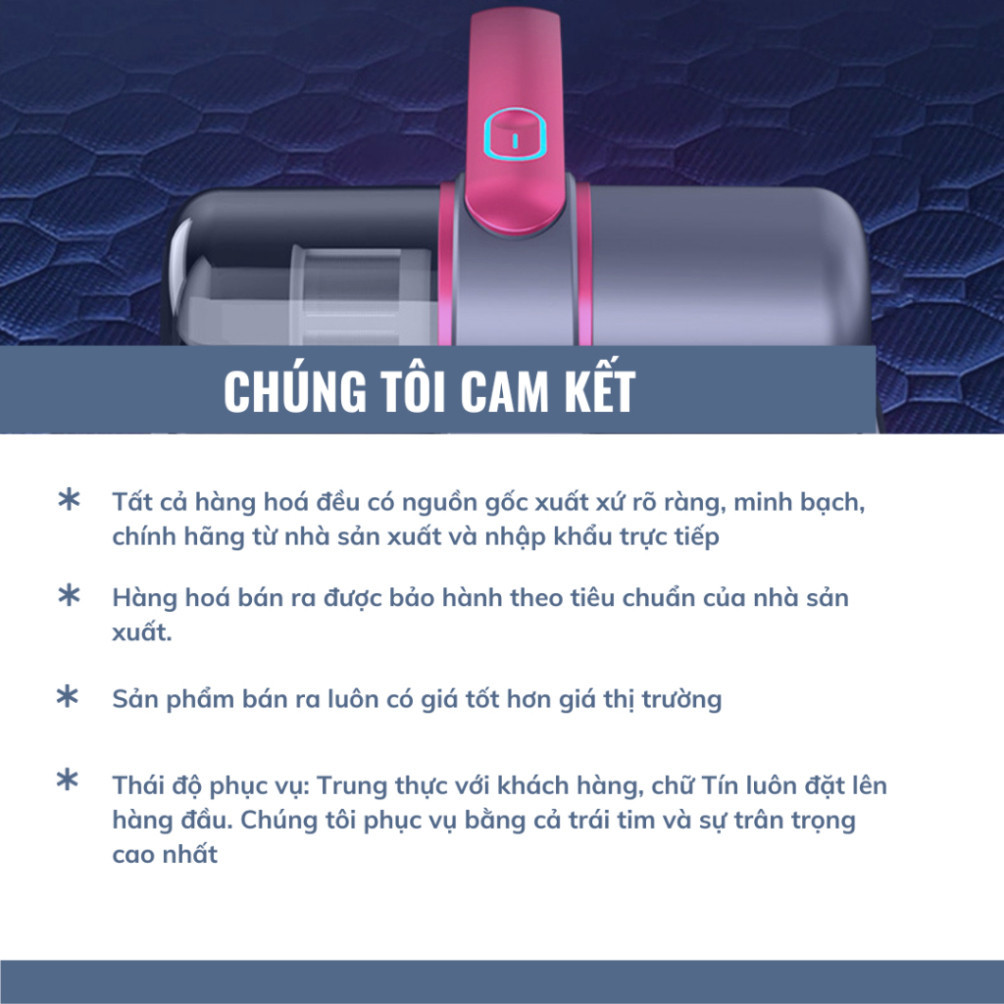 CHÚNG TÔI CAM KẾT

* Tất cả hàng hoá đều có nguồn gốc xuất xứ rõ ràng, minh bạch, chính hãng từ nhà sản xuất và nhập khẩu trực tiếp

* Hàng hoá bán ra được bảo hành theo tiêu chuẩn của nhà sản xuất.

* Sản phẩm bán ra luôn có giá tốt hơn giá thị trường

* Thái độ phục vụ: Trung thực với khách hàng, chữ Tín luôn đặt lên hàng đầu. Chúng tôi phục vụ bằng cả trái tim và sự trân trọng cao nhất